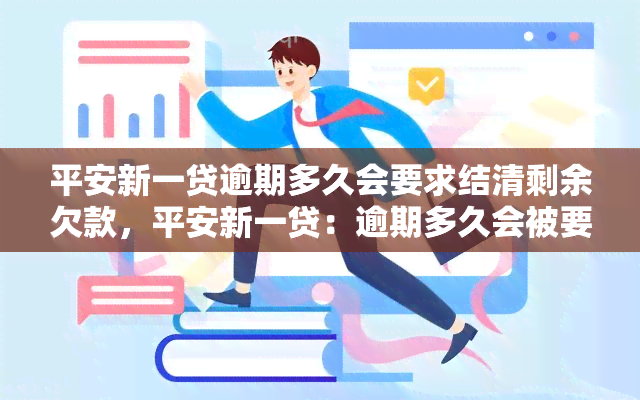 平安新一贷逾期多久会要求结清剩余欠款，平安新一贷：逾期多久会被要